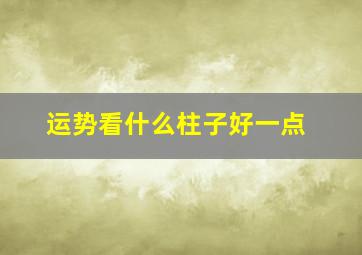 运势看什么柱子好一点